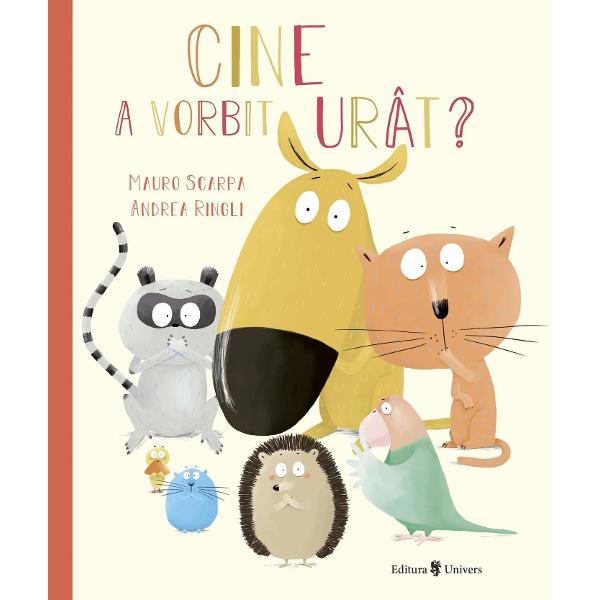 CINE
A VORBIT URÂT?

MAURO SCARPA
ANDREA RINGLI

Editura Univers